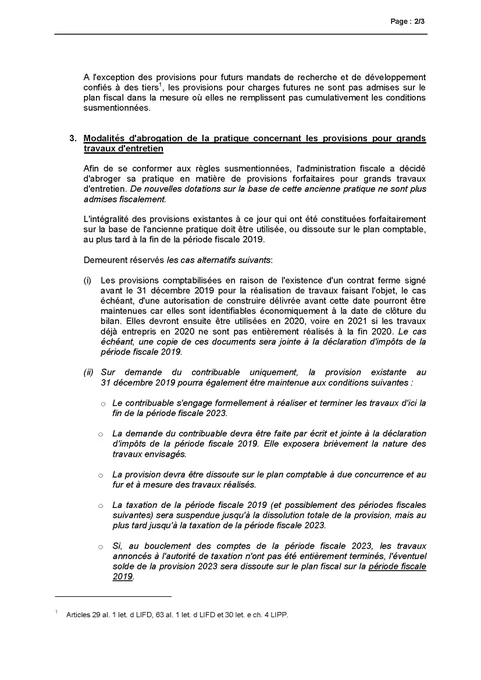 Page : 2/3

A l'exception des provisions pour futurs mandats de recherche et de développement confiés à des tiers$^1$, les provisions pour charges futures ne sont pas admises sur le plan fiscal dans la mesure où elles ne remplissent pas cumulativement les conditions susmentionnées.

3. Modalités d'abrogation de la pratique concernant les provisions pour grands travaux d'entretien

Afin de se conformer aux règles susmentionnées, l'administration fiscale a décidé d'abroger sa pratique en matière de provisions forfaitaires pour grands travaux d'entretien. De nouvelles dotations sur la base de cette ancienne pratique ne sont plus admises fiscalement.

L'intégralité des provisions existantes à ce jour qui ont été constituées forfaitairement sur la base de l'ancienne pratique doit être utilisée, ou dissoute sur le plan comptable, au plus tard à la fin de la période fiscale 2019.

Demeurent réservés les cas alternatifs suivants:

(i) Les provisions comptabilisées en raison de l'existence d'un contrat ferme signé avant le 31 décembre 2019 pour la réalisation de travaux faisant l'objet, le cas échéant, d'une autorisation de construire délivrée avant cette date pourront être maintenues car elles sont identifiables économiquement à la date de clôture du bilan. Elles devront ensuite être utilisées en 2020, voire en 2021 si les travaux déjà entrepris en 2020 ne sont pas entièrement réalisés à la fin 2020. Le cas échéant, une copie de ces documents sera jointe à la déclaration d'impôts de la période fiscale 2019.

(ii) Sur demande du contribuable uniquement, la provision existante au 31 décembre 2019 pourra également être maintenue aux conditions suivantes :

o Le contribuable s'engage formellement à réaliser et terminer les travaux d'ici la fin de la période fiscale 2023.

o La demande du contribuable devra être faite par écrit et jointe à la déclaration d'impôts de la période fiscale 2019. Elle exposera brièvement la nature des travaux envisagés.

o La provision devra être dissoute sur le plan comptable à due concurrence et au fur et à mesure des travaux réalisés.

o La taxation de la période fiscale 2019 (et possiblement des périodes fiscales suivantes) sera suspendue jusqu'à la dissolution totale de la provision, mais au plus tard jusqu'à la taxation de la période fiscale 2023.

o Si, au bouclement des comptes de la période fiscale 2023, les travaux annoncés à l'autorité de taxation n'ont pas été entièrement terminés, l'éventuel solde de la provision 2023 sera dissoute sur le plan fiscal sur la période fiscale 2019.

$^1$ Articles 29 al. 1 let. d LIFD, 63 al. 1 let. d LIFD et 30 let. e ch. 4 LIPP.